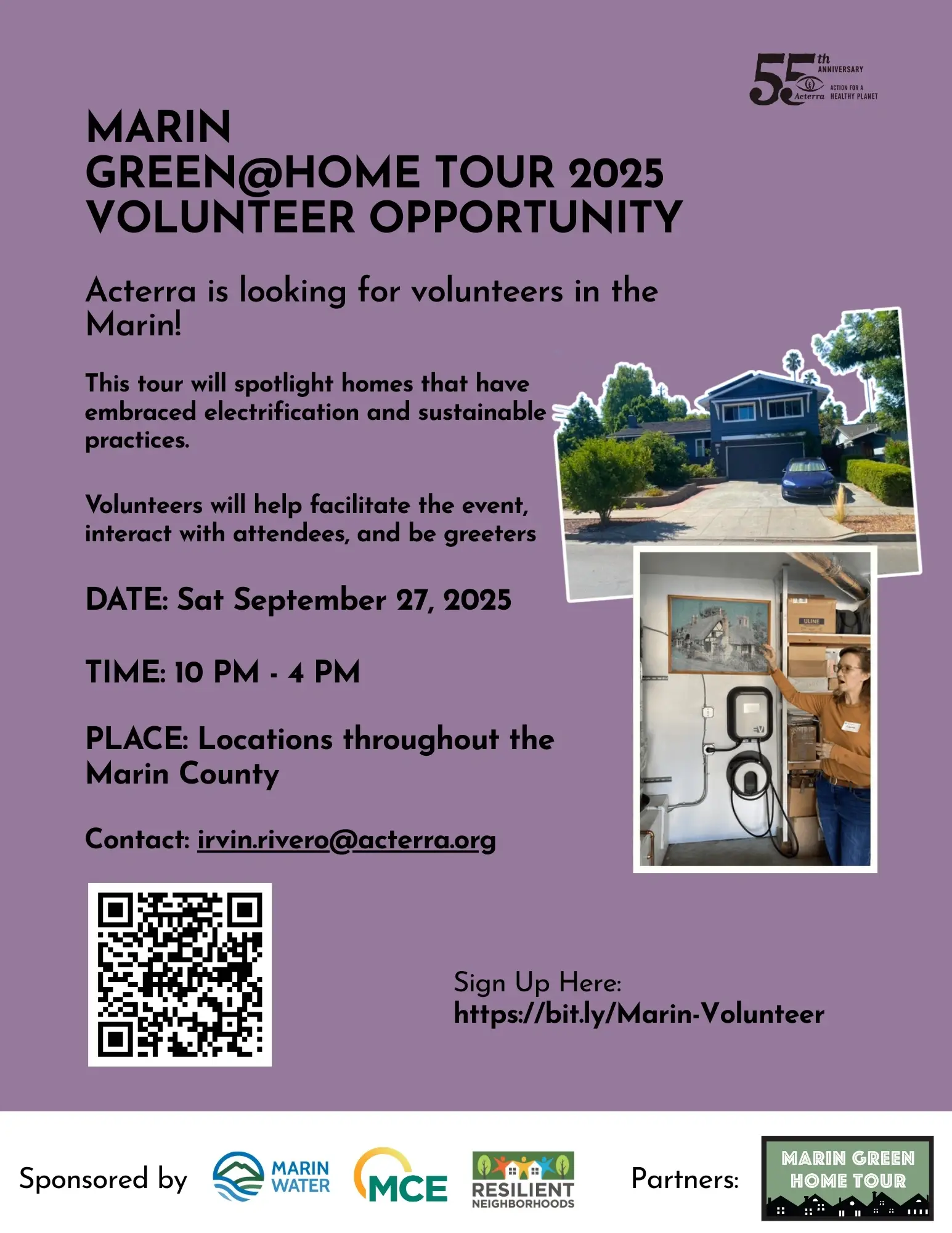 55th ANNIVERSARY
Acterra ACTION FOR A HEALTHY PLANET

MARIN
GREEN@HOME TOUR 2025
VOLUNTEER OPPORTUNITY

Acterra is looking for volunteers in the Marin!

This tour will spotlight homes that have embraced electrification and sustainable practices.

Volunteers will help facilitate the event, interact with attendees, and be greeters

DATE: Sat September 27, 2025

TIME: 10 PM - 4 PM

PLACE: Locations throughout the Marin County

Contact: irvin.rivero@acterra.org

ULINE

EV

Sign Up Here:
https://bit.ly/Marin-Volunteer

Sponsored by MARIN WATER MCE RESILIENT NEIGHBORHOODS

Partners: MARIN GREEN HOME TOUR